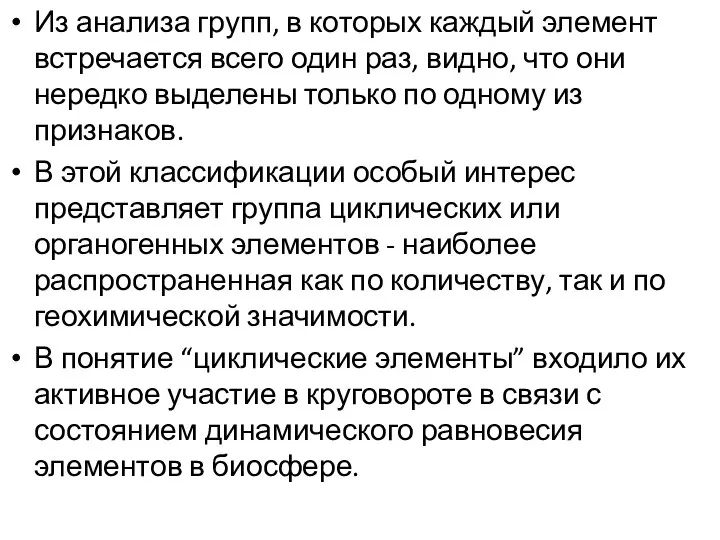 • Из анализа групп, в которых каждый элемент встречается всего один раз, видно, что они нередко выделены только по одному из признаков.

• В этой классификации особый интерес представляет группа циклических или органогенных элементов - наиболее распространенная как по количеству, так и по геохимической значимости.

• В понятие “циклические элементы” входило их активное участие в круговороте в связи с состоянием динамического равновесия элементов в биосфере.